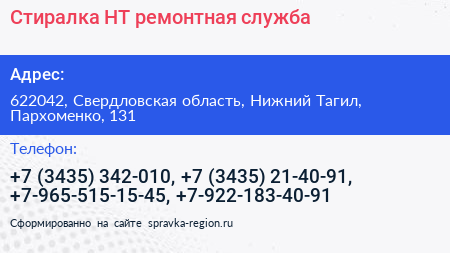 Стиралка НТ ремонтная служба

Адрес:

622042, Свердловская область, Нижний Тагил, Пархоменко, 131

Телефон:

+7 (3435) 342-010, +7 (3435) 21-40-91, +7-965-515-15-45, +7-922-183-40-91

Сформированно на сайте spravka-region.ru